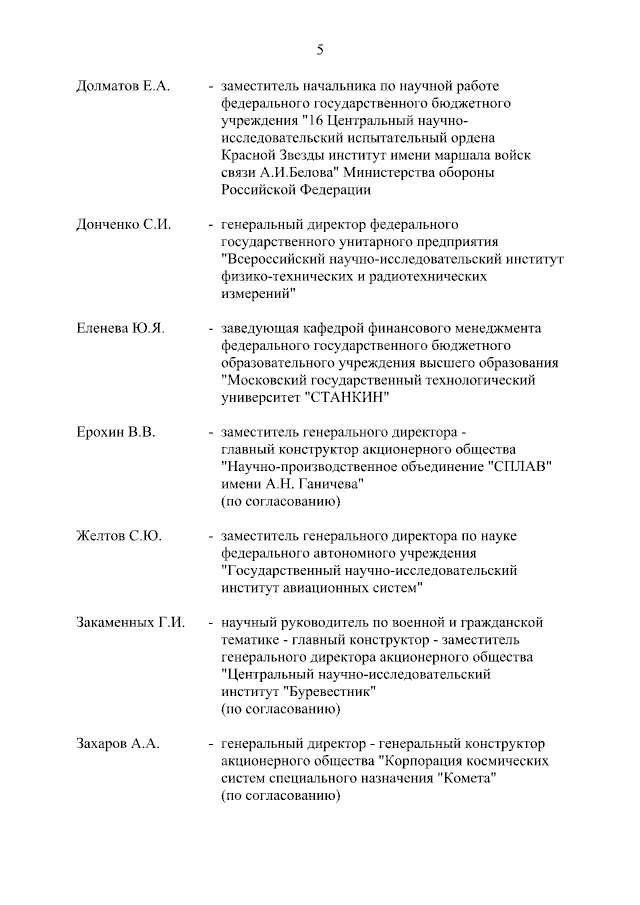 5

Долматов Е.А. - заместитель начальника по научной работе федерального государственного бюджетного учреждения "16 Центральный научно-исследовательский испытательный ордена Красной Звезды институт имени маршала войск связи А.И.Белова" Министерства обороны Российской Федерации

Донченко С.И. - генеральный директор федерального государственного унитарного предприятия "Всероссийский научно-исследовательский институт физико-технических и радиотехнических измерений"

Еленева Ю.Я. - заведующая кафедрой финансового менеджмента федерального государственного бюджетного образовательного учреждения высшего образования "Московский государственный технологический университет "СТАНКИН"

Ерохин В.В. - заместитель генерального директора - главный конструктор акционерного общества "Научно-производственное объединение "СПЛАВ" имени А.Н. Ганичева" (по согласованию)

Желтов С.Ю. - заместитель генерального директора по науке федерального автономного учреждения "Государственный научно-исследовательский институт авиационных систем"

Закаменных Г.И. - научный руководитель по военной и гражданской тематике - главный конструктор - заместитель генерального директора акционерного общества "Центральный научно-исследовательский институт "Буревестник" (по согласованию)

Захаров А.А. - генеральный директор - генеральный конструктор акционерного общества "Корпорация космических систем специального назначения "Комета" (по согласованию)